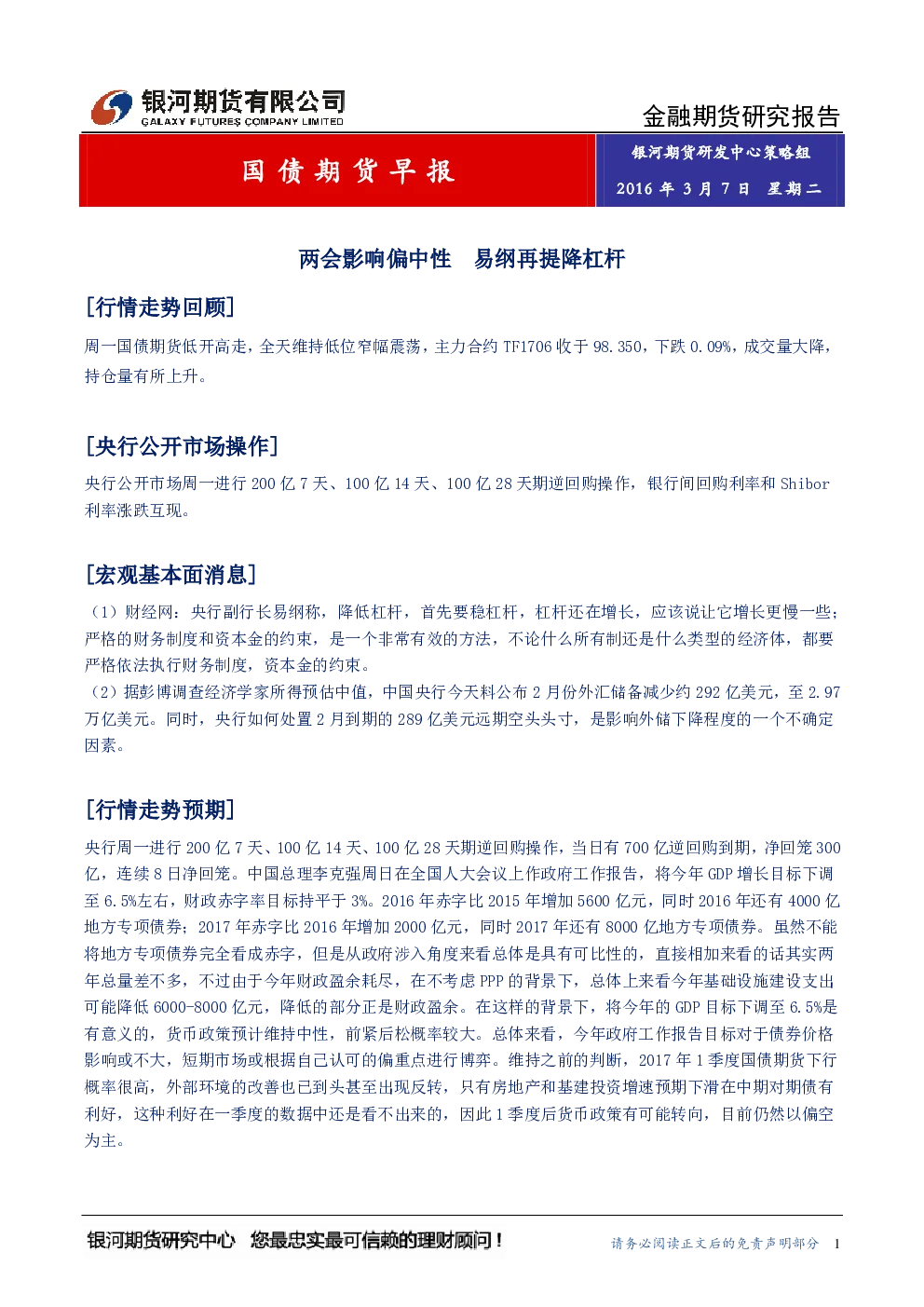 银河期货有限公司
GALAXY FUTURES COMPANY LIMITED

金融期货研究报告

国债期货早报

银河期货研发中心策略组

2016 年 3 月 7 日 星期二

两会影响偏中性 易纲再提降杠杆

[行情走势回顾]

周一国债期货低开高走，全天维持低位窄幅震荡，主力合约 TF1706 收于 98.350，下跌 0.09%，成交量大降，持仓量有所上升。

[央行公开市场操作]

央行公开市场周一进行 200 亿 7 天、100 亿 14 天、100 亿 28 天期逆回购操作，银行间回购利率和 Shibor 利率涨跌互现。

[宏观基本面消息]

（1）财经网：央行副行长易纲称，降低杠杆，首先要稳杠杆，杠杆还在增长，应该说让它增长更慢一些；严格的财务制度和资本金的约束，是一个非常有效的方法，不论什么所有制还是什么类型的经济体，都要严格依法执行财务制度，资本金的约束。
（2）据彭博调查经济学家所得预估中值，中国央行今天料公布 2 月份外汇储备减少约 292 亿美元，至 2.97 万亿美元。同时，央行如何处置 2 月到期的 289 亿美元远期空头头寸，是影响外储下降程度的一个不确定因素。

[行情走势预期]

央行周一进行 200 亿 7 天、100 亿 14 天、100 亿 28 天期逆回购操作，当日有 700 亿逆回购到期，净回笼 300 亿，连续 8 日净回笼。中国总理李克强周日在全国人大会议上作政府工作报告，将今年 GDP 增长目标下调至 6.5%左右，财政赤字率目标持平于 3%。2016 年赤字比 2015 年增加 5600 亿元，同时 2016 年还有 4000 亿地方专项债券；2017 年赤字比 2016 年增加 2000 亿元，同时 2017 年还有 8000 亿地方专项债券。虽然不能将地方专项债券完全看成赤字，但是从政府涉入角度来看总体是具有可比性的，直接相加来看的话其实两年总量差不多，不过由于今年财政盈余耗尽，在不考虑 PPP 的背景下，总体上来看今年基础设施建设支出可能降低 6000-8000 亿元，降低的部分正是财政盈余。在这样的背景下，将今年的 GDP 目标下调至 6.5%是有意义的，货币政策预计维持中性，前紧后松概率较大。总体来看，今年政府工作报告目标对于债券价格影响或不大，短期市场或根据自己认可的偏重点进行博弈。维持之前的判断，2017 年 1 季度国债期货下行概率很高，外部环境的改善也已到头甚至出现反转，只有房地产和基建投资增速预期下滑在中期对期债有利好，这种利好在一季度的数据中还是看不出来的，因此 1 季度后货币政策有可能转向，目前仍然以偏空为主。

银河期货研究中心 您最忠实最可信赖的理财顾问！

请务必阅读正文后的免责声明部分 1